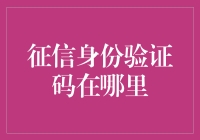 征信身份验证码在哪里